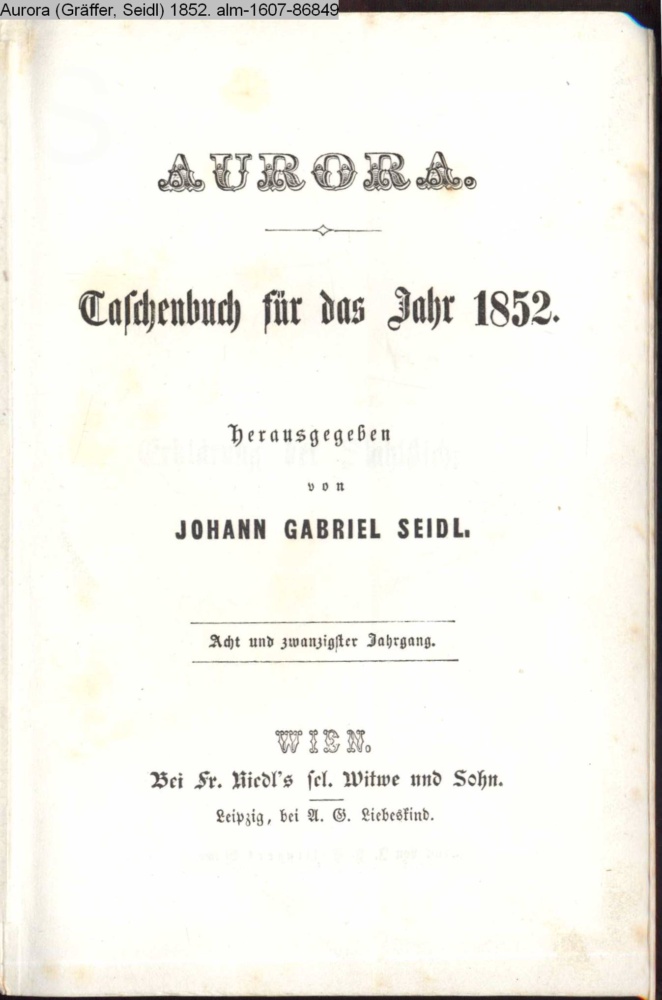 Aurora (Gräffer, Seidl) 1852. alm-1607-86849

AURORA.

Taschenbuch für das Jahr 1852.

Herausgegeben
von
JOHANN GABRIEL SEIDL.

Acht und zwanzigster Jahrgang.

WIEN.
Bei Fr. Riedl's sel. Witwe und Sohn.
Leipzig, bei A. G. Liebeskind.